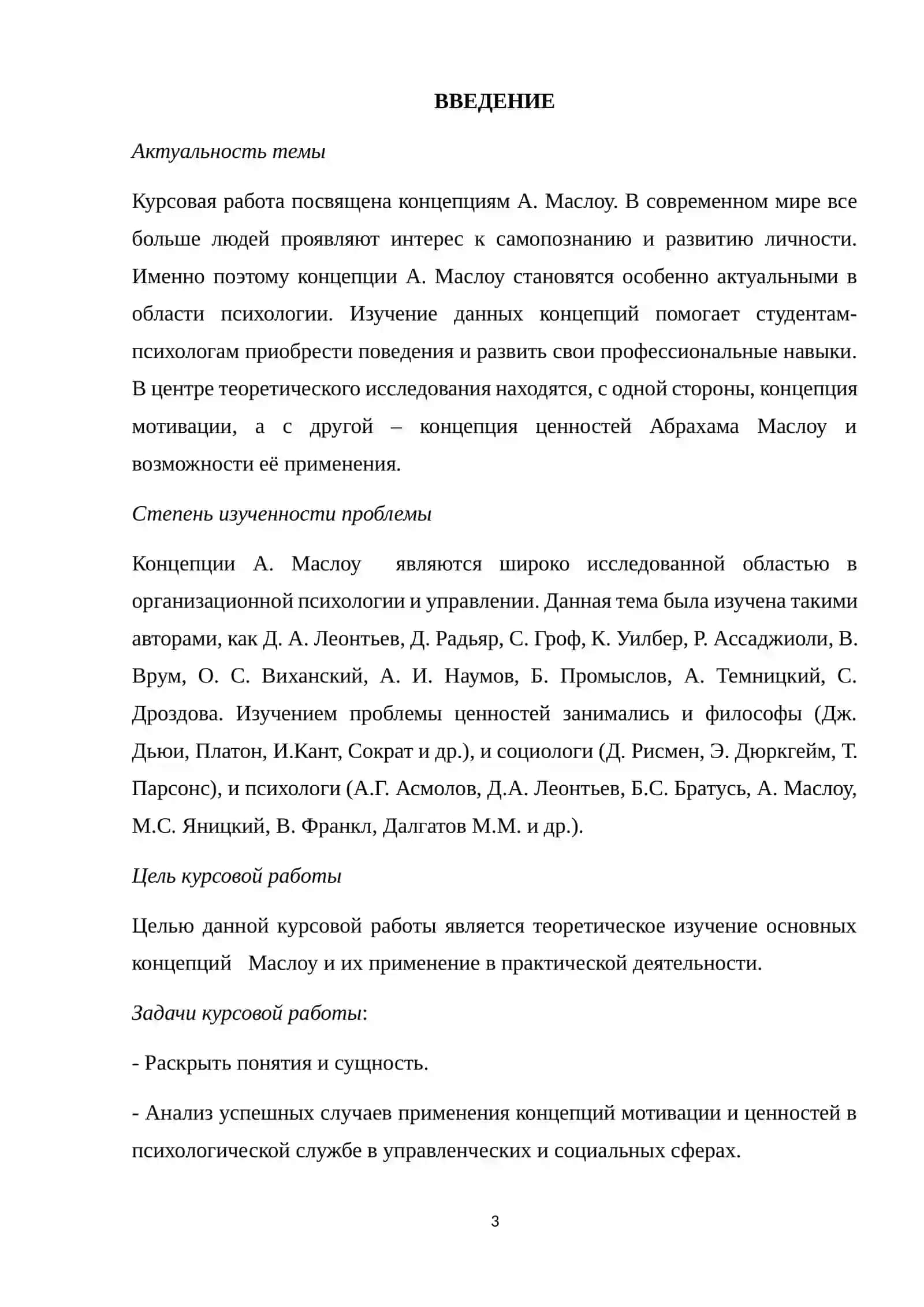 ВВЕДЕНИЕ

Актуальность темы

Курсовая работа посвящена концепциям А. Маслоу. В современном мире все больше людей проявляют интерес к самопознанию и развитию личности. Именно поэтому концепции А. Маслоу становятся особенно актуальными в области психологии. Изучение данных концепций помогает студентам-психологам приобрести поведения и развить свои профессиональные навыки. В центре теоретического исследования находятся, с одной стороны, концепция мотивации, а с другой – концепция ценностей Абрахама Маслоу и возможности её применения.

Степень изученности проблемы

Концепции А. Маслоу являются широко исследованной областью в организационной психологии и управлении. Данная тема была изучена такими авторами, как Д. А. Леонтьев, Д. Радьяр, С. Гроф, К. Уилбер, Р. Ассаджиоли, В. Врум, О. С. Виханский, А. И. Наумов, Б. Промыслов, А. Темницкий, С. Дроздова. Изучением проблемы ценностей занимались и философы (Дж. Дьюи, Платон, И.Кант, Сократ и др.), и социологи (Д. Рисмен, Э. Дюркгейм, Т. Парсонс), и психологи (А.Г. Асмолов, Д.А. Леонтьев, Б.С. Братусь, А. Маслоу, М.С. Яницкий, В. Франкл, Далгатов М.М. и др.).

Цель курсовой работы

Целью данной курсовой работы является теоретическое изучение основных концепций Маслоу и их применение в практической деятельности.

Задачи курсовой работы:

- Раскрыть понятия и сущность.

- Анализ успешных случаев применения концепций мотивации и ценностей в психологической службе в управленческих и социальных сферах.

3